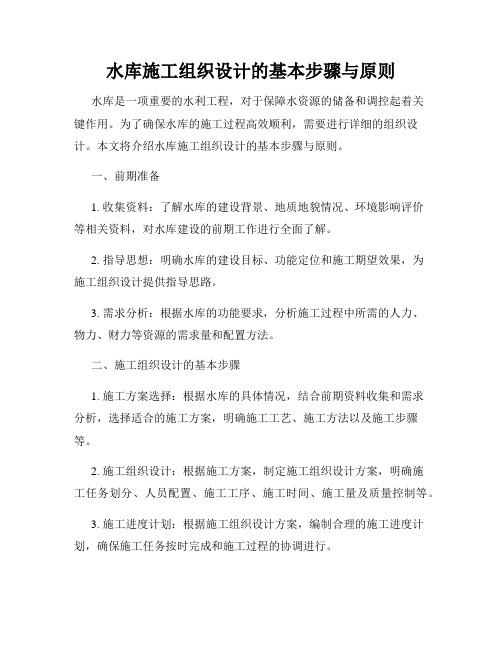 水库施工组织设计的基本步骤与原则

水库是一项重要的水利工程，对于保障水资源的储备和调控起着关键作用。为了确保水库的施工过程高效顺利，需要进行详细的组织设计。本文将介绍水库施工组织设计的基本步骤与原则。

一、前期准备

1. 收集资料：了解水库的建设背景、地质地貌情况、环境影响评价等相关资料，对水库建设的前期工作进行全面了解。

2. 指导思想：明确水库的建设目标、功能定位和施工期望效果，为施工组织设计提供指导思路。

3. 需求分析：根据水库的功能要求，分析施工过程中所需的人力、物力、财力等资源的需求量和配置方法。

二、施工组织设计的基本步骤

1. 施工方案选择：根据水库的具体情况，结合前期资料收集和需求分析，选择适合的施工方案，明确施工工艺、施工方法以及施工步骤等。

2. 施工组织设计：根据施工方案，制定施工组织设计方案，明确施工任务划分、人员配置、施工工序、施工时间、施工量及质量控制等。

3. 施工进度计划：根据施工组织设计方案，编制合理的施工进度计划，确保施工任务按时完成和施工过程的协调进行。